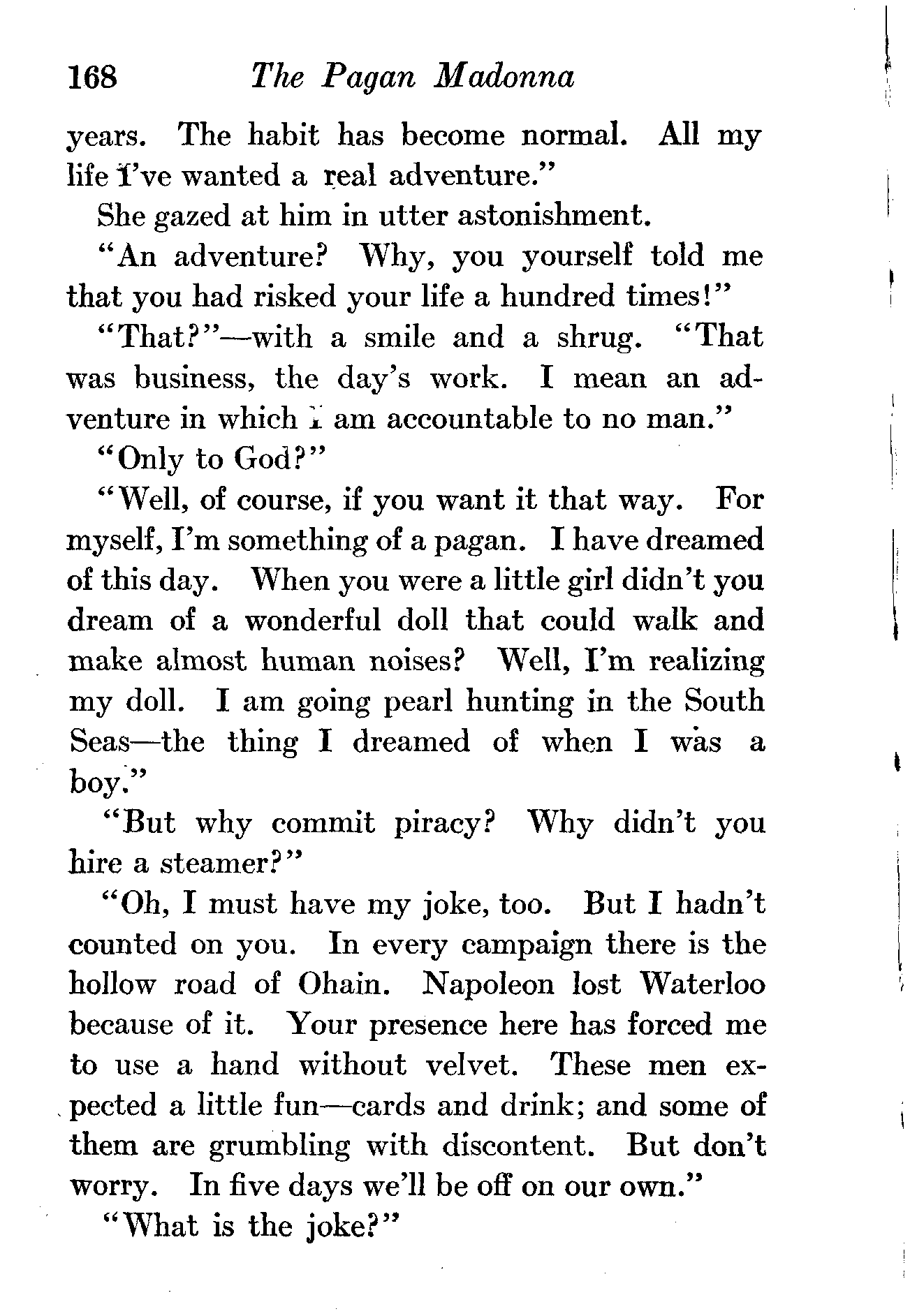 168 The Pagan Madonna

years. The habit has become normal. All my life I've wanted a real adventure."

She gazed at him in utter astonishment.

"An adventure? Why, you yourself told me that you had risked your life a hundred times!"

"That?"—with a smile and a shrug. "That was business, the day's work. I mean an adventure in which I am accountable to no man."

"Only to God?"

"Well, of course, if you want it that way. For myself, I'm something of a pagan. I have dreamed of this day. When you were a little girl didn't you dream of a wonderful doll that could walk and make almost human noises? Well, I'm realizing my doll. I am going pearl hunting in the South Seas—the thing I dreamed of when I was a boy."

"But why commit piracy? Why didn't you hire a steamer?"

"Oh, I must have my joke, too. But I hadn't counted on you. In every campaign there is the hollow road of Ohain. Napoleon lost Waterloo because of it. Your presence here has forced me to use a hand without velvet. These men expected a little fun—cards and drink; and some of them are grumbling with discontent. But don't worry. In five days we'll be off on our own."

"What is the joke?"